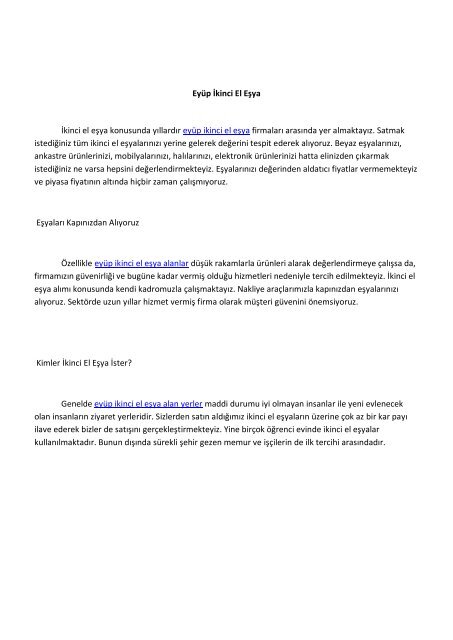 Eyüp İkinci El Eşya

İkinci el eşya konusunda yıllardır eyüp ikinci el eşya firmaları arasında yer almaktayız. Satmak istediğiniz tüm ikinci el eşyalarınızı yerine gelerek değerini tespit ederek alıyoruz. Beyaz eşyalarınızı, ankastre ürünlerinizi, mobilyalarınızı, halılarınızı, elektronik ürünlerinizi hatta elinizden çıkarmak istediğiniz ne varsa hepsini değerlendirmekteyiz. Eşyalarınızı değerinden aldatıcı fiyatlar vermemekteyiz ve piyasa fiyatının altında hiçbir zaman çalışmıyoruz.

Eşyaları Kapınızdan Alıyoruz

Özellikle eyüp ikinci el eşya alanlar düşük rakamlarla ürünleri alarak değerlendirmeye çalışsa da, firmamızın güvenirliği ve bugüne kadar vermiş olduğu hizmetleri nedeniyle tercih edilmekteyiz. İkinci el eşya alımı konusunda kendi kadromuzla çalışmaktayız. Nakliye araçlarımızla kapınızdan eşyalarınızı alıyoruz. Sektörde uzun yıllar hizmet vermiş firma olarak müşteri güvenini önemsiyoruz.

Kimler İkinci El Eşya İster?

Genelde eyüp ikinci el eşya alan yerler maddi durumu iyi olmayan insanlar ile yeni evlenecek olan insanların ziyaret yerleridir. Sizlerden satın aldığımız ikinci el eşyaların üzerine çok az bir kar payı ilave ederek bizler de satışını gerçekleştirmekteyiz. Yine birçok öğrenci evinde ikinci el eşyalar kullanılmaktadır. Bunun dışında sürekli şehir gezen memur ve işçilerin de ilk tercihi arasındadır.